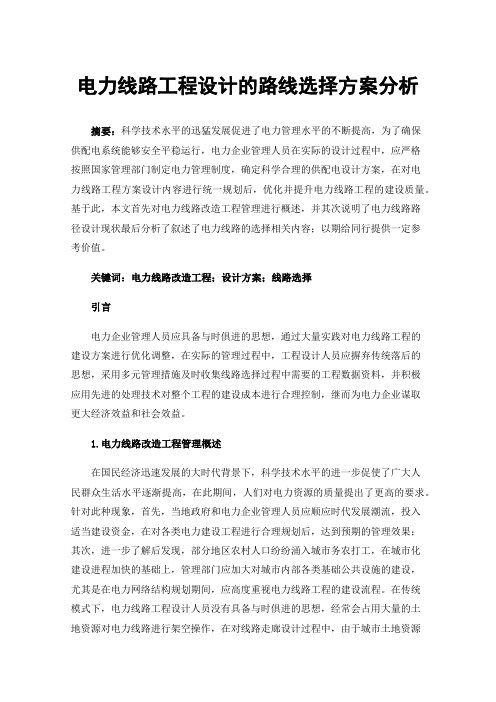 电力线路工程设计的路线选择方案分析

摘要：科学技术水平的迅猛发展促进了电力管理水平的不断提高，为了确保供配电系统能够安全平稳运行，电力企业管理人员在实际的设计过程中，应严格按照国家管理部门制定电力管理制度，确定科学合理的供配电设计方案，在对电力线路工程方案设计内容进行统一规划后，优化并提升电力线路工程的建设质量。基于此，本文首先对电力线路改造工程管理进行概述，并其次说明了电力线路路径设计现状最后分析了叙述了电力线路的选择相关内容；以期给同行提供一定参考价值。

关键词：电力线路改造工程；设计方案；线路选择

引言

电力企业管理人员应具备与时俱进的思想，通过大量实践对电力线路工程的建设方案进行优化调整，在实际的管理过程中，工程设计人员应摒弃传统落后的思想，采用多元管理措施及时收集线路选择过程中需要的工程数据资料，并积极应用先进的处理技术对整个工程的建设成本进行合理控制，继而为电力企业谋取更大经济效益和社会效益。

1.电力线路改造工程管理概述

在国民经济迅速发展的大时代背景下，科学技术水平的进一步促使了广大人民群众生活水平逐渐提高，在此期间，人们对电力资源的质量提出了更高的要求。针对此种现象，首先，当地政府和电力企业管理人员应顺应时代发展潮流，投入适当建设资金，在对各类电力建设工程进行合理规划后，达到预期的管理效果；其次，进一步了解后发现，部分地区农村人口纷纷涌入城市务农打工，在城市化建设进程加快的基础上，管理部门应加大对城市内部各类基础公共设施的建设，尤其是在电力网络结构规划期间，应高度重视电力线路工程的建设流程。在传统模式下，电力线路工程设计人员没有具备与时俱进的思想，经常会占用大量的土地资源对电力线路进行架空操作，在对线路走廊设计过程中，由于城市土地资源